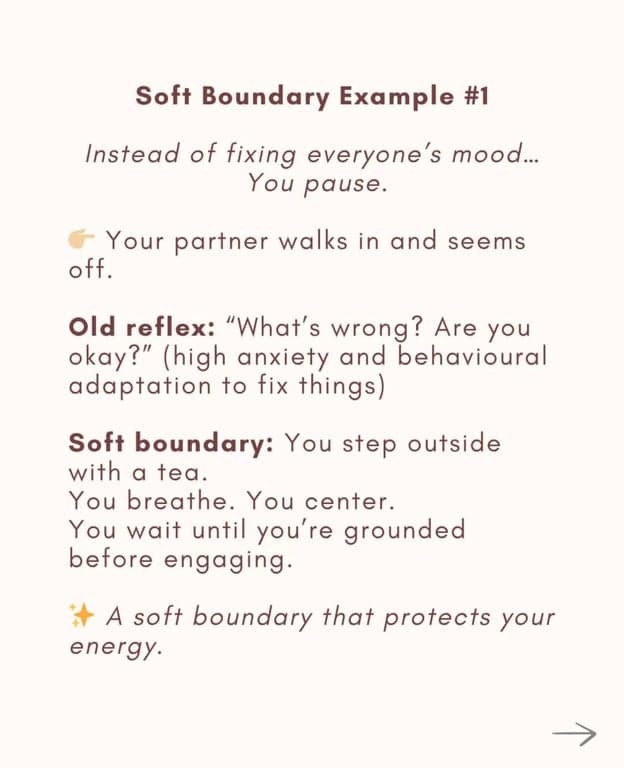 Soft Boundary Example #1

Instead of fixing everyone's mood… You pause.

👉 Your partner walks in and seems off.

Old reflex: "What's wrong? Are you okay?" (high anxiety and behavioural adaptation to fix things)

Soft boundary: You step outside with a tea.
You breathe. You center.
You wait until you're grounded before engaging.

✨ A soft boundary that protects your energy.

→